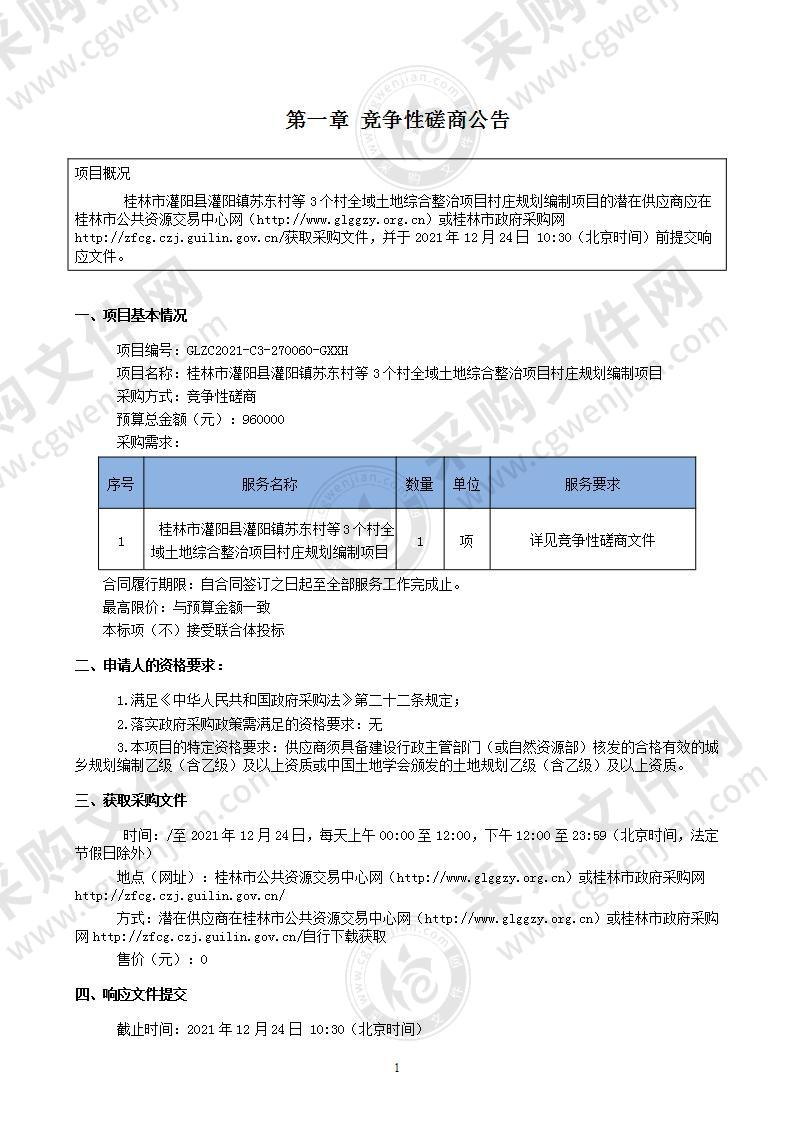 第一章 竞争性磋商公告

项目概况

桂林市灌阳县灌阳镇苏东村等 3 个村全域土地综合整治项目村庄规划编制项目的潜在供应商应在桂林市公共资源交易中心网（http://www.glggzy.org.cn）或桂林市政府采购网 http://zfcg.czj.guilin.gov.cn/获取采购文件，并于 2021 年 12 月 24 日 10:30（北京时间）前提交响应文件。

一、项目基本情况

项目编号：GLZC2021-C3-270060-GXXH

项目名称：桂林市灌阳县灌阳镇苏东村等 3 个村全域土地综合整治项目村庄规划编制项目

采购方式：竞争性磋商

预算总金额（元）：960000

采购需求：

| 序号 | 服务名称 | 数量 | 单位 | 服务要求 |
|---|---|---|---|---|
| 1 | 桂林市灌阳县灌阳镇苏东村等 3 个村全域土地综合整治项目村庄规划编制项目 | 1 | 项 | 详见竞争性磋商文件 |

合同履行期限：自合同签订之日起至全部服务工作完成止。

最高限价：与预算金额一致

本标项（不）接受联合体投标

二、申请人的资格要求：

1.满足《中华人民共和国政府采购法》第二十二条规定；

2.落实政府采购政策需满足的资格要求：无

3.本项目的特定资格要求：供应商须具备建设行政主管部门（或自然资源部）核发的合格有效的城乡规划编制乙级（含乙级）及以上资质或中国土地学会颁发的土地规划乙级（含乙级）及以上资质。

三、获取采购文件

时间：/至 2021 年 12 月 24 日，每天上午 00:00 至 12:00，下午 12:00 至 23:59（北京时间，法定节假日除外）

地点（网址）：桂林市公共资源交易中心网（http://www.glggzy.org.cn）或桂林市政府采购网 http://zfcg.czj.guilin.gov.cn/

方式：潜在供应商在桂林市公共资源交易中心网（http://www.glggzy.org.cn）或桂林市政府采购网 http://zfcg.czj.guilin.gov.cn/自行下载获取

售价（元）：0

四、响应文件提交

截止时间：2021 年 12 月 24 日 10:30（北京时间）

1